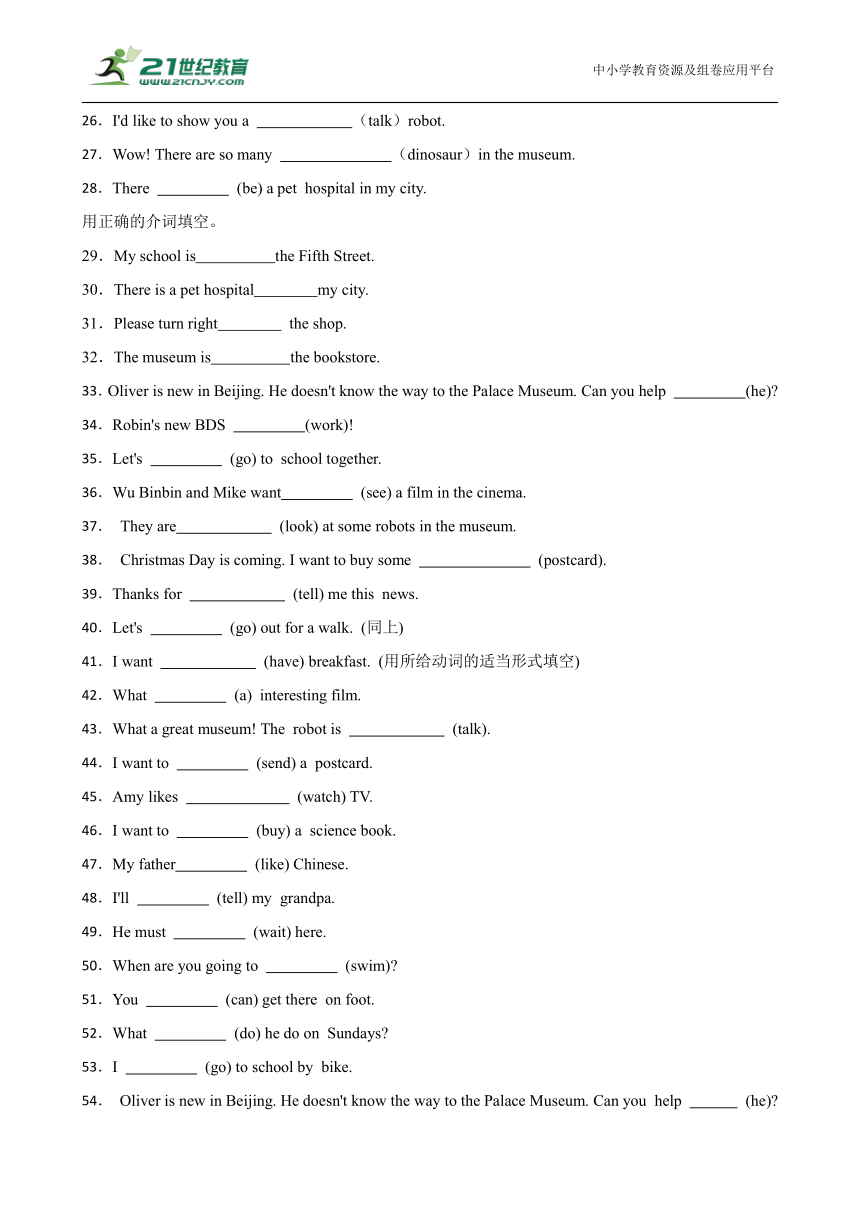 21世纪教育
www.21cnjy.com

中小学教育资源及组卷应用平台

26．I'd like to show you a ____________（talk）robot.

27．Wow! There are so many ______________（dinosaur）in the museum.

28．There _________ (be) a pet hospital in my city.

用正确的介词填空。

29．My school is__________the Fifth Street.

30．There is a pet hospital________my city.

31．Please turn right________ the shop.

32．The museum is__________the bookstore.

33．Oliver is new in Beijing. He doesn't know the way to the Palace Museum. Can you help _________(he)?

34．Robin's new BDS _________(work)!

35．Let's _________ (go) to school together.

36．Wu Binbin and Mike want_________ (see) a film in the cinema.

37． They are____________ (look) at some robots in the museum.

38． Christmas Day is coming. I want to buy some ______________ (postcard).

39．Thanks for ____________ (tell) me this news.

40．Let's _________ (go) out for a walk. (同上)

41．I want ____________ (have) breakfast. (用所给动词的适当形式填空)

42．What _________ (a) interesting film.

43．What a great museum! The robot is ____________ (talk).

44．I want to _________ (send) a postcard.

45．Amy likes _____________ (watch) TV.

46．I want to _________ (buy) a science book.

47．My father_________ (like) Chinese.

48．I'll _________ (tell) my grandpa.

49．He must _________ (wait) here.

50．When are you going to _________ (swim)?

51．You _________ (can) get there on foot.

52．What _________ (do) he do on Sundays?

53．I _________ (go) to school by bike.

54． Oliver is new in Beijing. He doesn't know the way to the Palace Museum. Can you help ______ (he)?